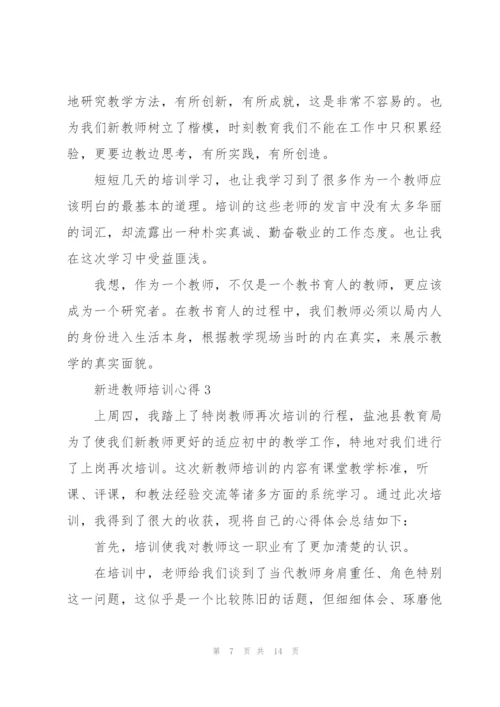 地研究教学方法，有所创新，有所成就，这是非常不容易的。也为我们新教师树立了楷模，时刻教育我们不能在工作中只积累经验，更要边教边思考，有所实践，有所创造。

短短几天的培训学习，也让我学习到了很多作为一个教师应该明白的最基本的道理。培训的这些老师的发言中没有太多华丽的词汇，却流露出一种朴实真诚、勤奋敬业的工作态度。也让我在这次学习中受益匪浅。

我想，作为一个教师，不仅是一个教书育人的教师，更应该成为一个研究者。在教书育人的过程中，我们教师必须以局内人的身份进入生活本身，根据教学现场当时的内在真实，来展示教学的真实面貌。

新进教师培训心得 3

上周四，我踏上了特岗教师再次培训的行程，盐池县教育局为了使我们新教师更好的适应初中的教学工作，特地对我们进行了上岗再次培训。这次新教师培训的内容有课堂教学标准，听课、评课，和教法经验交流等诸多方面的系统学习。通过此次培训，我得到了很大的收获，现将自己的心得体会总结如下：

首先，培训使我对教师这一职业有了更加清楚的认识。

在培训中，老师给我们谈到了当代教师身肩重任、角色特别这一问题，这似乎是一个比较陈旧的话题，但细细体会、琢磨他

第 7 页 共 14 页